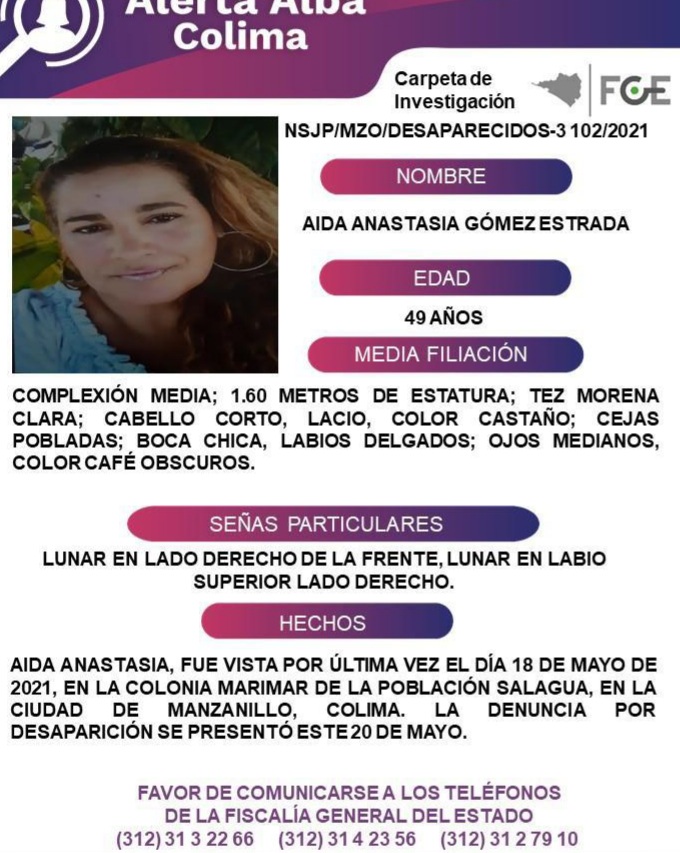 Alerta Alba Colima

Carpeta de Investigación

FGE

NSJP/MZO/DESAPARECIDOS-3 102/2021

NOMBRE

AIDA ANASTASIA GÓMEZ ESTRADA

EDAD

49 AÑOS

MEDIA FILIACIÓN

COMPLEXIÓN MEDIA; 1.60 METROS DE ESTATURA; TEZ MORENA CLARA; CABELLO CORTO, LACIO, COLOR CASTAÑO; CEJAS POBLADAS; BOCA CHICA, LABIOS DELGADOS; OJOS MEDIANOS, COLOR CAFÉ OBSCUROS.

SEÑAS PARTICULARES

LUNAR EN LADO DERECHO DE LA FRENTE, LUNAR EN LABIO SUPERIOR LADO DERECHO.

HECHOS

AIDA ANASTASIA, FUE VISTA POR ÚLTIMA VEZ EL DÍA 18 DE MAYO DE 2021, EN LA COLONIA MARIMAR DE LA POBLACIÓN SALAGUA, EN LA CIUDAD DE MANZANILLO, COLIMA. LA DENUNCIA POR DESAPARICIÓN SE PRESENTÓ ESTE 20 DE MAYO.

FAVOR DE COMUNICARSE A LOS TELÉFONOS DE LA FISCALÍA GENERAL DEL ESTADO
(312) 31 3 22 66 (312) 31 4 23 56 (312) 31 2 79 10